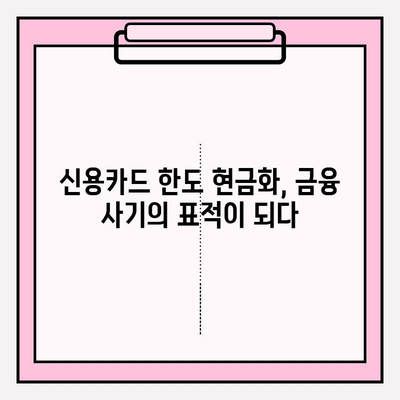 신용카드 한도 현금화, 금융 사기의 표적이 되다